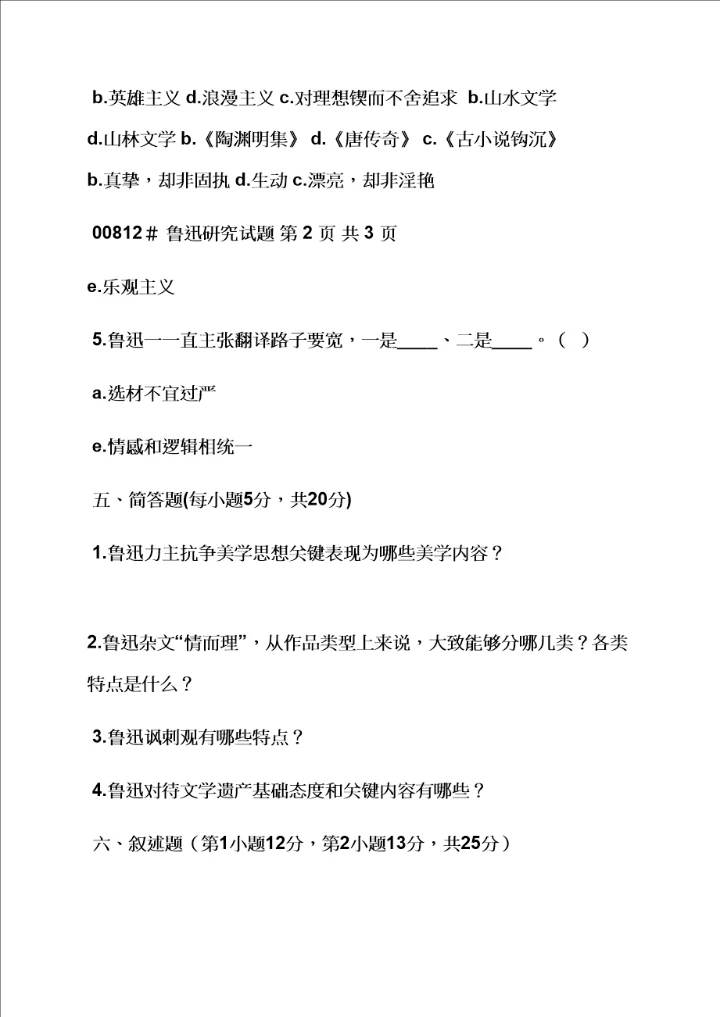 b.英雄主义 d.浪漫主义 c.对理想锲而不舍追求 b.山水文学

d.山林文学 b.《陶渊明集》 d.《唐传奇》 c.《古小说钩沉》

b.真挚，却非固执 d.生动 c.漂亮，却非淫艳

00812＃ 鲁迅研究试题 第 2 页 共 3 页

e.乐观主义

5.鲁迅一一直主张翻译路子要宽，一是____、二是____。（ ）

a.选材不宜过严

e.情感和逻辑相统一

五、简答题(每小题5分，共20分)

1.鲁迅力主抗争美学思想关键表现为哪些美学内容？

2.鲁迅杂文“情而理”，从作品类型上来说，大致能够分哪几类？各类特点是什么？

3.鲁迅讽刺观有哪些特点？

4.鲁迅对待文学遗产基础态度和关键内容有哪些？

六、叙述题（第1小题12分，第2小题13分，共25分）